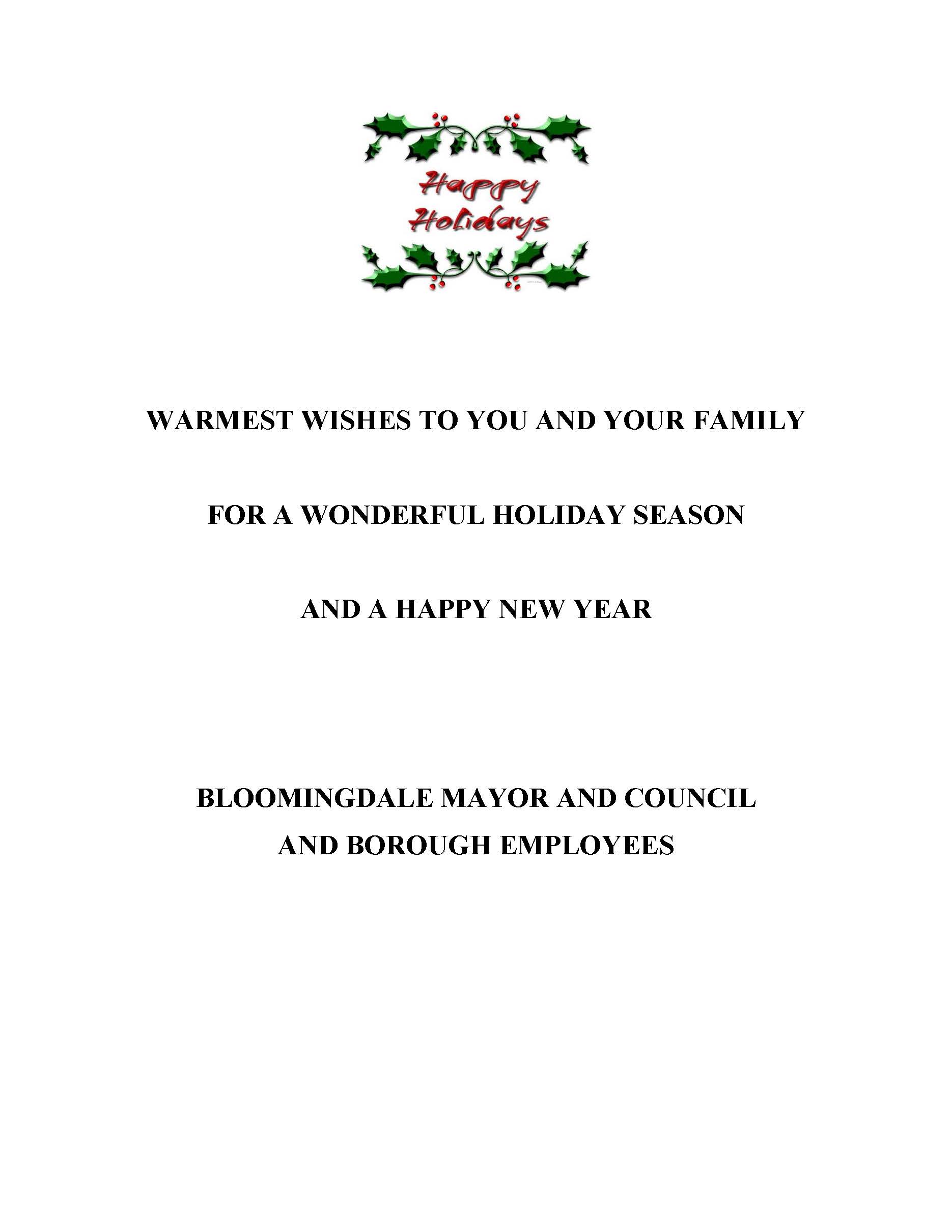 Happy Holidays

WARMEST WISHES TO YOU AND YOUR FAMILY

FOR A WONDERFUL HOLIDAY SEASON

AND A HAPPY NEW YEAR

BLOOMINGDALE MAYOR AND COUNCIL
AND BOROUGH EMPLOYEES